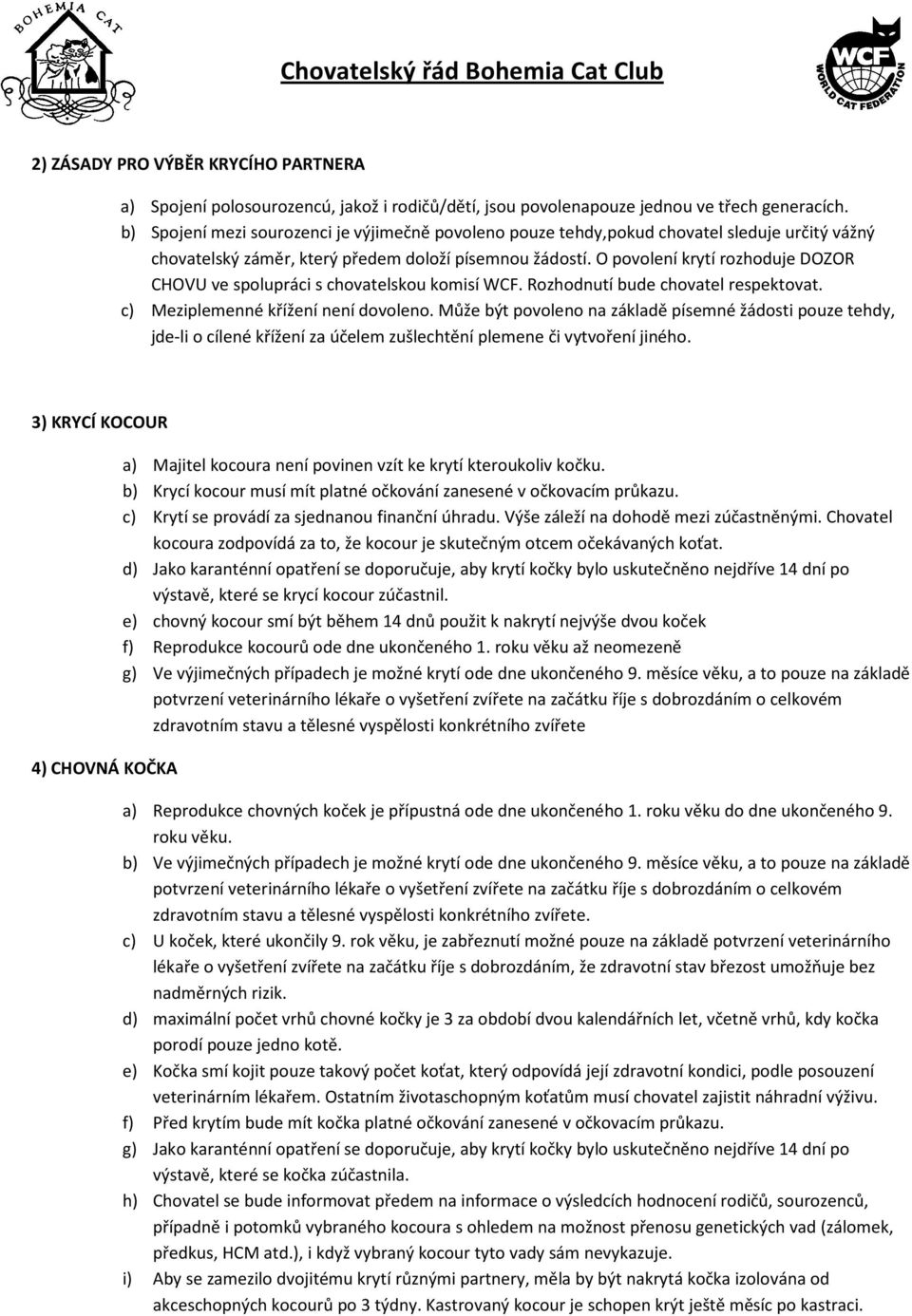 BOHEMIA CAT

Chovatelský řád Bohemia Cat Club

WCF
WORLD CAT FEDERATION

2) ZÁSADY PRO VÝBĚR KRYCÍHO PARTNERA

a) Spojení polosourozencú, jakož i rodičů/dětí, jsou povolenapouze jednou ve třech generacích.
b) Spojení mezi sourozenci je výjimečně povoleno pouze tehdy,pokud chovatel sleduje určitý vážný chovatelský záměr, který předem doloží písemnou žádostí. O povolení krytí rozhoduje DOZOR CHOVU ve spolupráci s chovatelskou komisí WCF. Rozhodnutí bude chovatel respektovat.
c) Meziplemenné křížení není dovoleno. Může být povoleno na základě písemné žádosti pouze tehdy, jde-li o cílené křížení za účelem zušlechtění plemene či vytvoření jiného.

3) KRYCÍ KOCOUR

a) Majitel kocoura není povinen vzít ke krytí kteroukoliv kočku.
b) Krycí kocour musí mít platné očkování zanesené v očkovacím průkazu.
c) Krytí se provádí za sjednanou finanční úhradu. Výše záleží na dohodě mezi zúčastněnými. Chovatel kocoura zodpovídá za to, že kocour je skutečným otcem očekávaných koťat.
d) Jako karanténní opatření se doporučuje, aby krytí kočky bylo uskutečněno nejdříve 14 dní po výstavě, které se krycí kocour zúčastnil.
e) chovný kocour smí být během 14 dnů použit k nakrytí nejvýše dvou koček
f) Reprodukce kocourů ode dne ukončeného 1. roku věku až neomezeně
g) Ve výjimečných případech je možné krytí ode dne ukončeného 9. měsíce věku, a to pouze na základě potvrzení veterinárního lékaře o vyšetření zvířete na začátku říje s dobrozdáním o celkovém zdravotním stavu a tělesné vyspělosti konkrétního zvířete

4) CHOVNÁ KOČKA

a) Reprodukce chovných koček je přípustná ode dne ukončeného 1. roku věku do dne ukončeného 9. roku věku.
b) Ve výjimečných případech je možné krytí ode dne ukončeného 9. měsíce věku, a to pouze na základě potvrzení veterinárního lékaře o vyšetření zvířete na začátku říje s dobrozdáním o celkovém zdravotním stavu a tělesné vyspělosti konkrétního zvířete.
c) U koček, které ukončily 9. rok věku, je zabřeznutí možné pouze na základě potvrzení veterinárního lékaře o vyšetření zvířete na začátku říje s dobrozdáním, že zdravotní stav březost umožňuje bez nadměrných rizik.
d) maximální počet vrhů chovné kočky je 3 za období dvou kalendářních let, včetně vrhů, kdy kočka porodí pouze jedno kotě.
e) Kočka smí kojit pouze takový počet koťat, který odpovídá její zdravotní kondici, podle posouzení veterinárním lékařem. Ostatním životaschopným koťatům musí chovatel zajistit náhradní výživu.
f) Před krytím bude mít kočka platné očkování zanesené v očkovacím průkazu.
g) Jako karanténní opatření se doporučuje, aby krytí kočky bylo uskutečněno nejdříve 14 dní po výstavě, které se kočka zúčastnila.
h) Chovatel se bude informovat předem na informace o výsledcích hodnocení rodičů, sourozenců, případně i potomků vybraného kocoura s ohledem na možnost přenosu genetických vad (zálomek, předkus, HCM atd.), i když vybraný kocour tyto vady sám nevykazuje.
i) Aby se zamezilo dvojitému krytí různými partnery, měla by být nakrytá kočka izolována od akceschopných kocourů po 3 týdny. Kastrovaný kocour je schopen krýt ještě měsíc po kastraci.